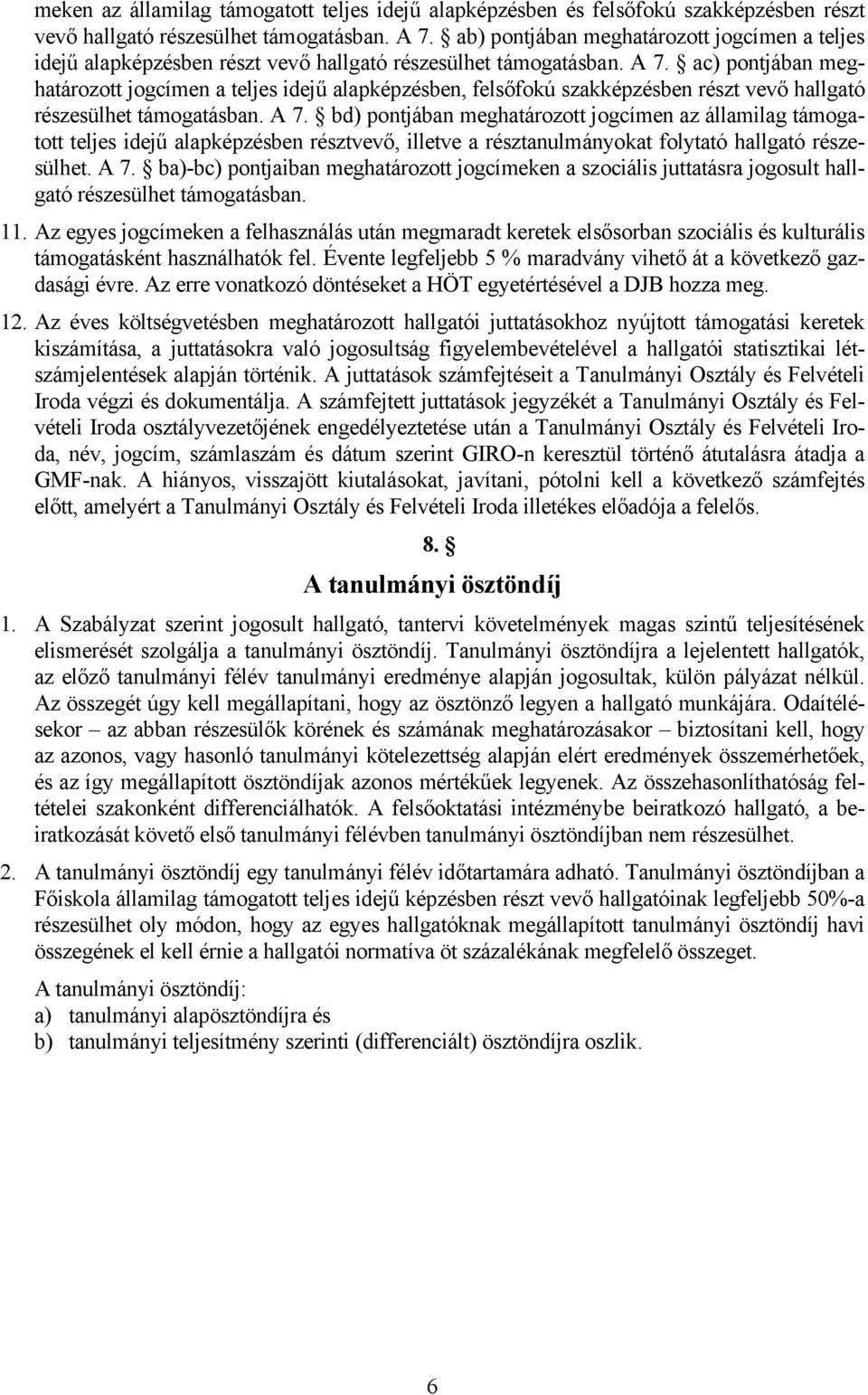 meken az államilag támogatott teljes idejű alapképzésben és felsőfokú szakképzésben részt vevő hallgató részesülhet támogatásban. A 7. § ab) pontjában meghatározott jogcímen a teljes idejű alapképzésben részt vevő hallgató részesülhet támogatásban. A 7. § ac) pontjában meghatározott jogcímen a teljes idejű alapképzésben, felsőfokú szakképzésben részt vevő hallgató részesülhet támogatásban. A 7. § bd) pontjában meghatározott jogcímen az államilag támogatott teljes idejű alapképzésben résztvevő, illetve a résztanulmányokat folytató hallgató részesülhet. A 7. § ba)-bc) pontjaiban meghatározott jogcímeken a szociális juttatásra jogosult hallgató részesülhet támogatásban.

11. Az egyes jogcímeken a felhasználás után megmaradt keretek elsősorban szociális és kulturális támogatásként használhatók fel. Évente legfeljebb 5 % maradvány vihető át a következő gazdasági évre. Az erre vonatkozó döntéseket a HÖT egyetértésével a DJB hozza meg.

12. Az éves költségvetésben meghatározott hallgatói juttatásokhoz nyújtott támogatási keretek kiszámítása, a juttatásokra való jogosultság figyelembevételével a hallgatói statisztikai létszámjelentések alapján történik. A juttatások számfejtéseit a Tanulmányi Osztály és Felvételi Iroda végzi és dokumentálja. A számfejtett juttatások jegyzékét a Tanulmányi Osztály és Felvételi Iroda osztályvezetőjének engedélyeztetése után a Tanulmányi Osztály és Felvételi Iroda, név, jogcím, számlaszám és dátum szerint GIRO-n keresztül történő átutalásra átadja a GMF-nak. A hiányos, visszajött kiutalásokat, javítani, pótolni kell a következő számfejtés előtt, amelyért a Tanulmányi Osztály és Felvételi Iroda illetékes előadója a felelős.

8. §
A tanulmányi ösztöndíj

1. A Szabályzat szerint jogosult hallgató, tantervi követelmények magas szintű teljesítésének elismerését szolgálja a tanulmányi ösztöndíj. Tanulmányi ösztöndíjra a lejelentett hallgatók, az előző tanulmányi félév tanulmányi eredménye alapján jogosultak, külön pályázat nélkül. Az összegét úgy kell megállapítani, hogy az ösztönző legyen a hallgató munkájára. Odaítélésekor – az abban részesülők körének és számának meghatározásakor – biztosítani kell, hogy az azonos, vagy hasonló tanulmányi kötelezettség alapján elért eredmények összemérhetőek, és az így megállapított ösztöndíjak azonos mértékűek legyenek. Az összehasonlíthatóság feltételei szakonként differenciálhatók. A felsőoktatási intézménybe beiratkozó hallgató, a beiratkozását követő első tanulmányi félévben tanulmányi ösztöndíjban nem részesülhet.

2. A tanulmányi ösztöndíj egy tanulmányi félév időtartamára adható. Tanulmányi ösztöndíjban a Főiskola államilag támogatott teljes idejű képzésben részt vevő hallgatóinak legfeljebb 50%-a részesülhet oly módon, hogy az egyes hallgatóknak megállapított tanulmányi ösztöndíj havi összegének el kell érnie a hallgatói normatíva öt százalékának megfelelő összeget.

A tanulmányi ösztöndíj:
a) tanulmányi alapösztöndíjra és
b) tanulmányi teljesítmény szerinti (differenciált) ösztöndíjra oszlik.

6